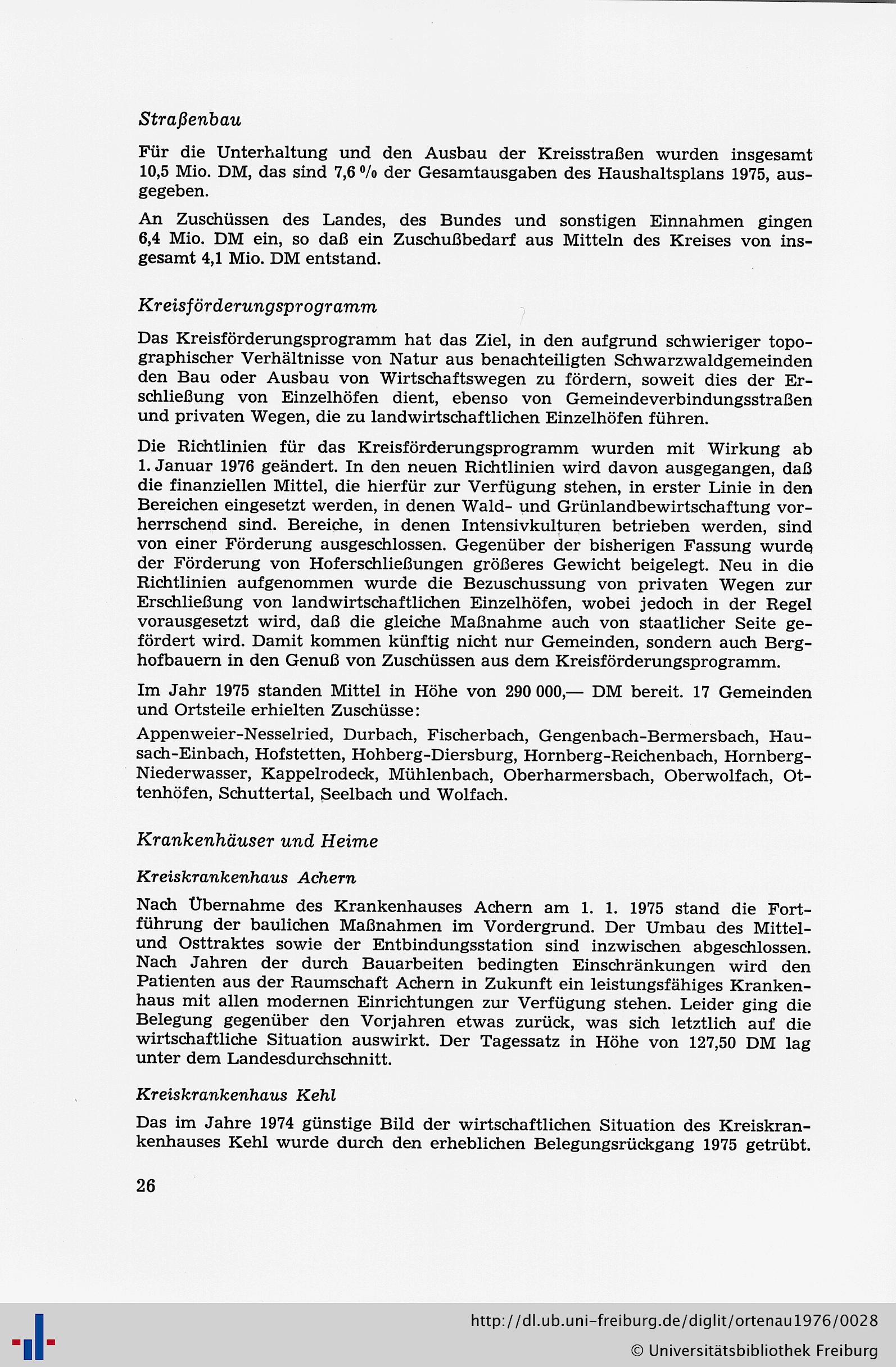 Straßenbau

Für die Unterhaltung und den Ausbau der Kreisstraßen wurden insgesamt 10,5 Mio. DM, das sind 7,6 % der Gesamtausgaben des Haushaltsplans 1975, ausgegeben.

An Zuschüssen des Landes, des Bundes und sonstigen Einnahmen gingen 6,4 Mio. DM ein, so daß ein Zuschußbedarf aus Mitteln des Kreises von insgesamt 4,1 Mio. DM entstand.

Kreisförderungsprogramm

Das Kreisförderungsprogramm hat das Ziel, in den aufgrund schwieriger topographischer Verhältnisse von Natur aus benachteiligten Schwarzwaldgemeinden den Bau oder Ausbau von Wirtschaftswegen zu fördern, soweit dies der Erschließung von Einzelhöfen dient, ebenso von Gemeindeverbindungsstraßen und privaten Wegen, die zu landwirtschaftlichen Einzelhöfen führen.

Die Richtlinien für das Kreisförderungsprogramm wurden mit Wirkung ab 1. Januar 1976 geändert. In den neuen Richtlinien wird davon ausgegangen, daß die finanziellen Mittel, die hierfür zur Verfügung stehen, in erster Linie in den Bereichen eingesetzt werden, in denen Wald- und Grünlandbewirtschaftung vorherrschend sind. Bereiche, in denen Intensivkulturen betrieben werden, sind von einer Förderung ausgeschlossen. Gegenüber der bisherigen Fassung wurde der Förderung von Hoferschließungen größeres Gewicht beigelegt. Neu in die Richtlinien aufgenommen wurde die Bezuschussung von privaten Wegen zur Erschließung von landwirtschaftlichen Einzelhöfen, wobei jedoch in der Regel vorausgesetzt wird, daß die gleiche Maßnahme auch von staatlicher Seite gefördert wird. Damit kommen künftig nicht nur Gemeinden, sondern auch Berghofbauern in den Genuß von Zuschüssen aus dem Kreisförderungsprogramm.

Im Jahr 1975 standen Mittel in Höhe von 290 000,— DM bereit. 17 Gemeinden und Ortsteile erhielten Zuschüsse:

Appenweier-Nesselried, Durbach, Fischerbach, Gengenbach-Bermersbach, Hausach-Einbach, Hofstetten, Hohberg-Diersburg, Hornberg-Reichenbach, Hornberg-Niederwasser, Kappelrodeck, Mühlenbach, Oberharmersbach, Oberwolfach, Ottenhöfen, Schuttertal, Seelbach und Wolfach.

Krankenhäuser und Heime

Kreiskrankenhaus Achern

Nach Übernahme des Krankenhauses Achern am 1. 1. 1975 stand die Fortführung der baulichen Maßnahmen im Vordergrund. Der Umbau des Mittel- und Osttraktes sowie der Entbindungsstation sind inzwischen abgeschlossen. Nach Jahren der durch Bauarbeiten bedingten Einschränkungen wird den Patienten aus der Raumschaft Achern in Zukunft ein leistungsfähiges Krankenhaus mit allen modernen Einrichtungen zur Verfügung stehen. Leider ging die Belegung gegenüber den Vorjahren etwas zurück, was sich letztlich auf die wirtschaftliche Situation auswirkt. Der Tagessatz in Höhe von 127,50 DM lag unter dem Landesdurchschnitt.

Kreiskrankenhaus Kehl

Das im Jahre 1974 günstige Bild der wirtschaftlichen Situation des Kreiskrankenhauses Kehl wurde durch den erheblichen Belegungsrückgang 1975 getrübt.

26

http://dl.ub.uni-freiburg.de/diglit/ortenau1976/0028
© Universitätsbibliothek Freiburg